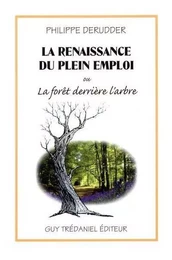 PHILIPPE DERUDDER

LA RENAISSANCE DU PLEIN EMPLOI

ou

La forêt derrière l'arbre

GUY TRÉDANIEL ÉDITEUR